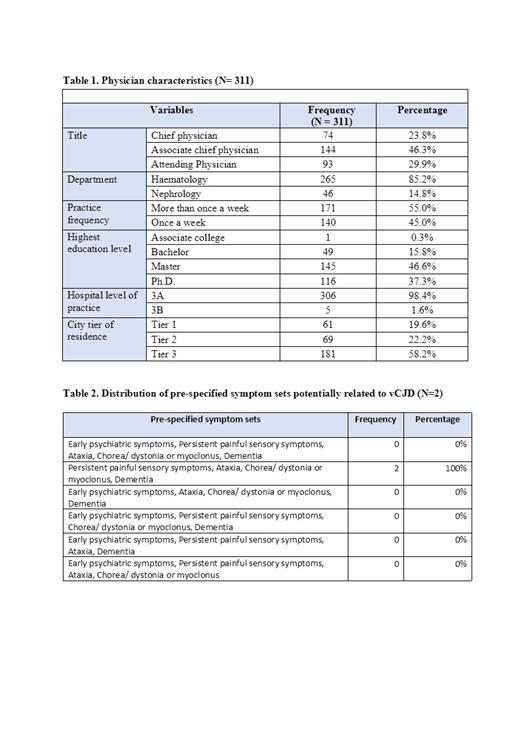 Table 1. Physician characteristics (N= 311)

| Variables | | Frequency (N = 311) | Percentage |
|---|---|---|---|
| Title | Chief physician | 74 | 23.8% |
| | Associate chief physician | 144 | 46.3% |
| | Attending Physician | 93 | 29.9% |
| Department | Haematology | 265 | 85.2% |
| | Nephrology | 46 | 14.8% |
| Practice frequency | More than once a week | 171 | 55.0% |
| | Once a week | 140 | 45.0% |
| Highest education level | Associate college | 1 | 0.3% |
| | Bachelor | 49 | 15.8% |
| | Master | 145 | 46.6% |
| | Ph.D. | 116 | 37.3% |
| Hospital level of practice | 3A | 306 | 98.4% |
| | 3B | 5 | 1.6% |
| City tier of residence | Tier 1 | 61 | 19.6% |
| | Tier 2 | 69 | 22.2% |
| | Tier 3 | 181 | 58.2% |

Table 2. Distribution of pre-specified symptom sets potentially related to vCJD (N=2)

| Pre-specified symptom sets | Frequency | Percentage |
|---|---|---|
| Early psychiatric symptoms, Persistent painful sensory symptoms, Ataxia, Chorea/ dystonia or myoclonus, Dementia | 0 | 0% |
| Persistent painful sensory symptoms, Ataxia, Chorea/ dystonia or myoclonus, Dementia | 2 | 100% |
| Early psychiatric symptoms, Ataxia, Chorea/ dystonia or myoclonus, Dementia | 0 | 0% |
| Early psychiatric symptoms, Persistent painful sensory symptoms, Chorea/ dystonia or myoclonus, Dementia | 0 | 0% |
| Early psychiatric symptoms, Persistent painful sensory symptoms, Ataxia, Dementia | 0 | 0% |
| Early psychiatric symptoms, Persistent painful sensory symptoms, Ataxia, Chorea/ dystonia or myoclonus | 0 | 0% |